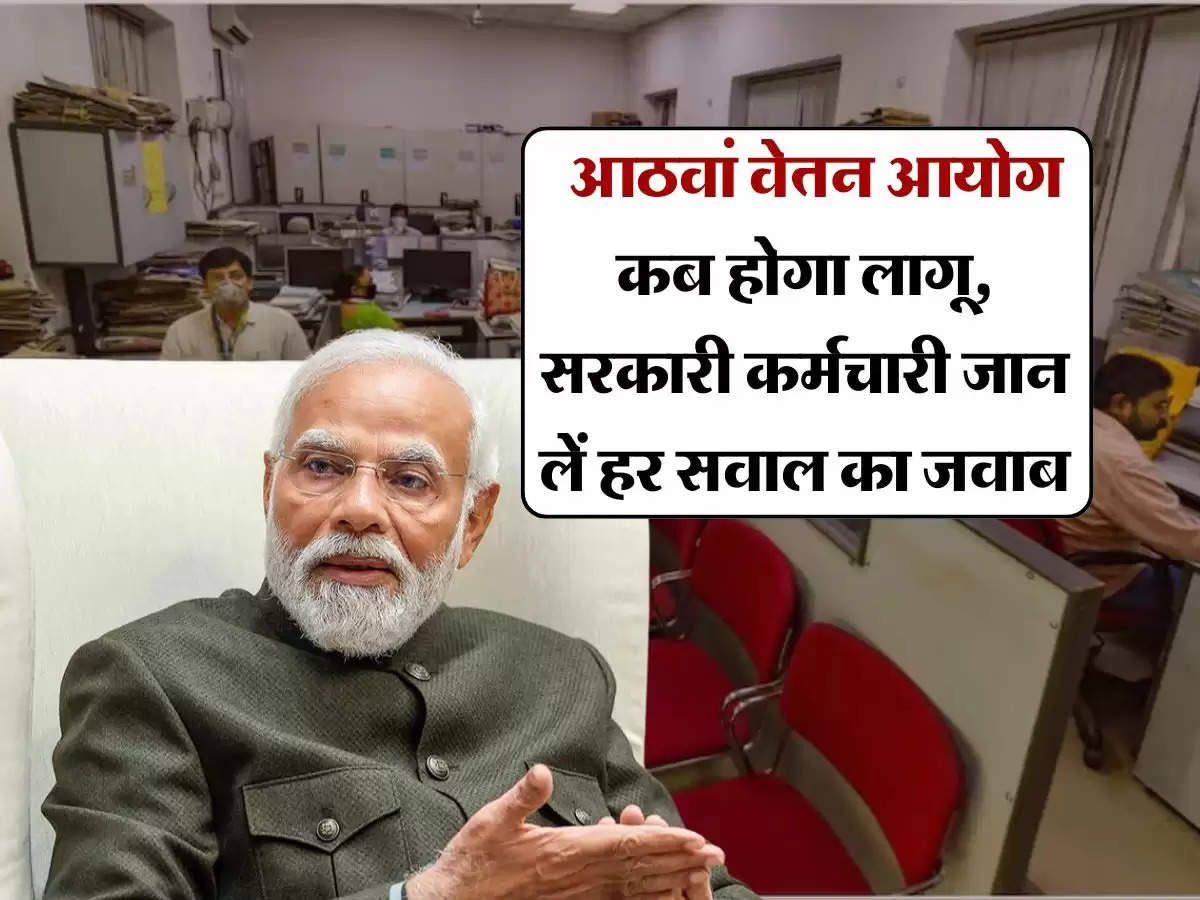 आठवां वेतन आयोग
कब होगा लागू, सरकारी कर्मचारी जान लें हर सवाल का जवाब